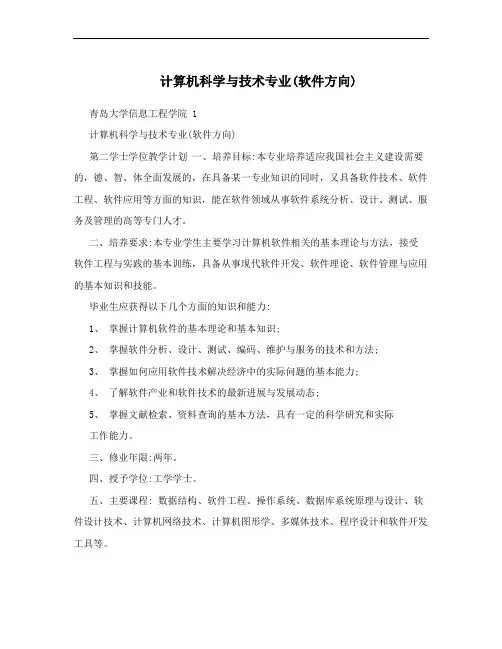 计算机科学与技术专业(软件方向)

青岛大学信息工程学院 1

计算机科学与技术专业(软件方向)

第二学士学位教学计划 一、培养目标:本专业培养适应我国社会主义建设需要的，德、智、体全面发展的，在具备某一专业知识的同时，又具备软件技术、软件工程、软件应用等方面的知识，能在软件领域从事软件系统分析、设计、测试、服务及管理的高等专门人才。

二、培养要求:本专业学生主要学习计算机软件相关的基本理论与方法，接受软件工程与实践的基本训练，具备从事现代软件开发、软件理论、软件管理与应用的基本知识和技能。

毕业生应获得以下几个方面的知识和能力:

1、 掌握计算机软件的基本理论和基本知识;

2、 掌握软件分析、设计、测试、编码、维护与服务的技术和方法;

3、 掌握如何应用软件技术解决经济中的实际问题的基本能力;

4、 了解软件产业和软件技术的最新进展与发展动态;

5、 掌握文献检索、资料查询的基本方法，具有一定的科学研究和实际工作能力。

三、修业年限:两年。

四、授予学位:工学学士。

五、主要课程: 数据结构、软件工程、操作系统、数据库系统原理与设计、软件设计技术、计算机网络技术、计算机图形学、多媒体技术、程序设计和软件开发工具等。